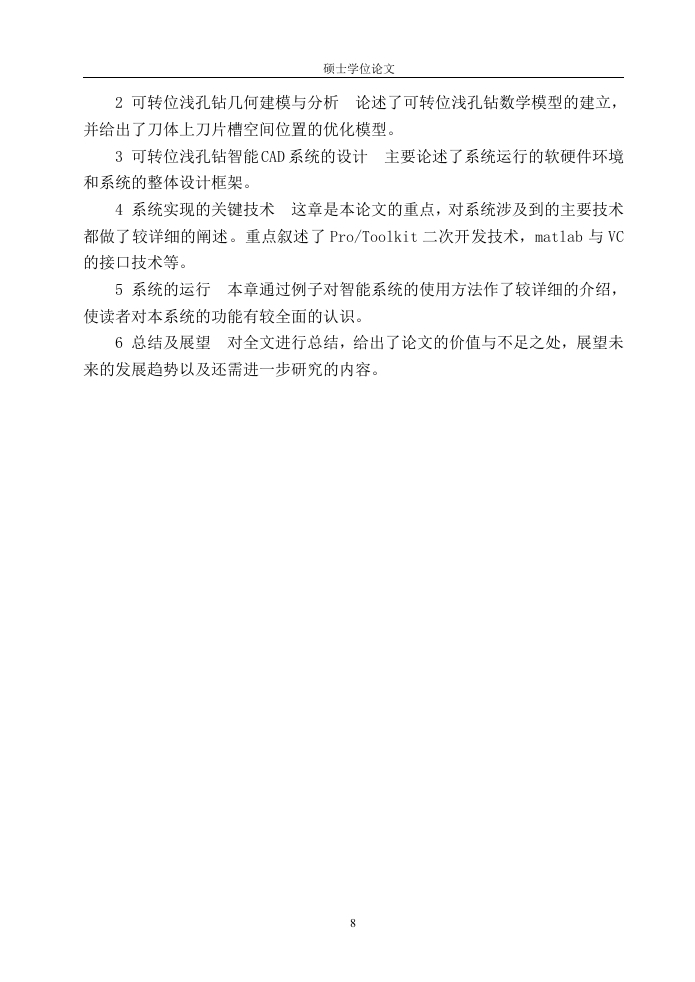 硕士学位论文

2 可转位浅孔钻几何建模与分析　论述了可转位浅孔钻数学模型的建立，并给出了刀体上刀片槽空间位置的优化模型。

3 可转位浅孔钻智能CAD系统的设计　主要论述了系统运行的软硬件环境和系统的整体设计框架。

4 系统实现的关键技术　这章是本论文的重点，对系统涉及到的主要技术都做了较详细的阐述。重点叙述了 Pro/Toolkit 二次开发技术，matlab 与 VC 的接口技术等。

5 系统的运行　本章通过例子对智能系统的使用方法作了较详细的介绍，使读者对本系统的功能有较全面的认识。

6 总结及展望　对全文进行总结，给出了论文的价值与不足之处，展望未来的发展趋势以及还需进一步研究的内容。

8